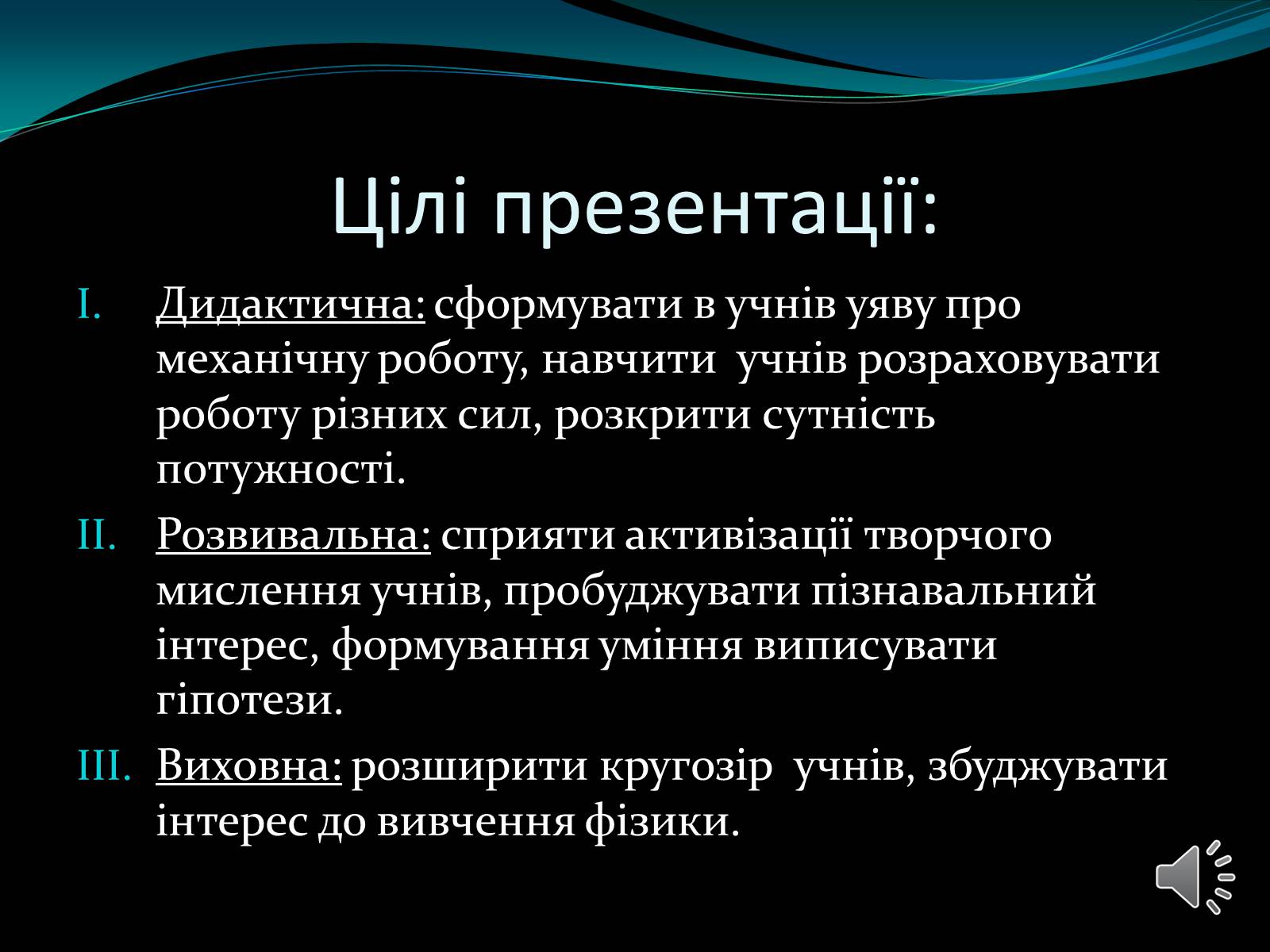 Цілі презентації:

I. Дидактична: сформувати в учнів уяву про механічну роботу, навчити учнів розраховувати роботу різних сил, розкрити сутність потужності.

II. Розвивальна: сприяти активізації творчого мислення учнів, пробуджувати пізнавальний інтерес, формування уміння виписувати гіпотези.

III. Виховна: розширити кругозір учнів, збуджувати інтерес до вивчення фізики.